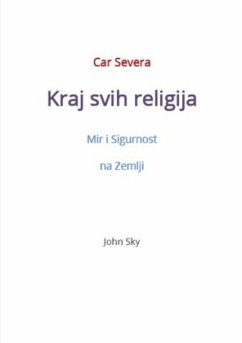 Car Severa

Kraj svih religija

Mir i Sigurnost

na Zemlji

John Sky